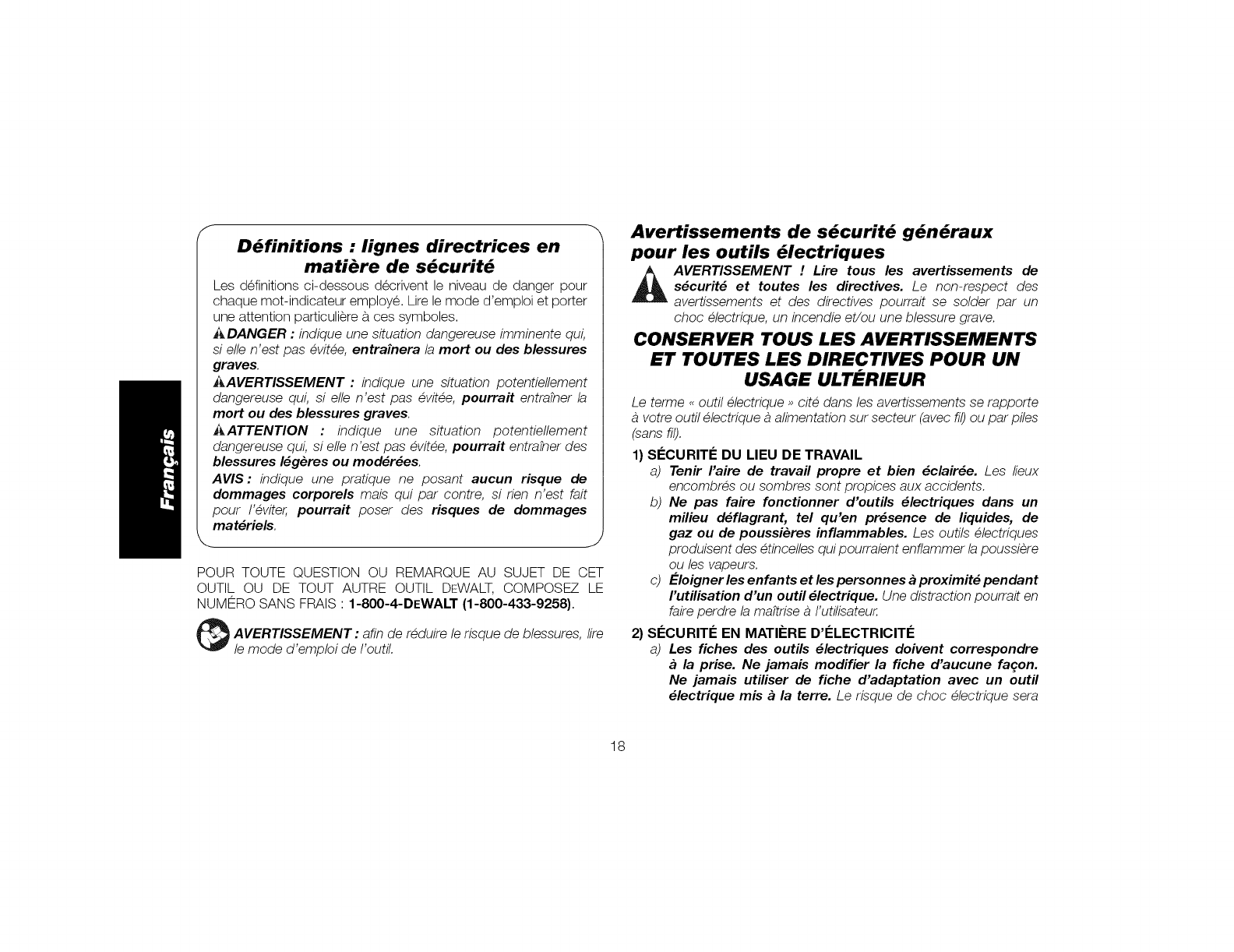 Français

Définitions : lignes directrices en matière de sécurité

Les définitions ci-dessous décrivent le niveau de danger pour chaque mot-indicateur employé. Lire le mode d'emploi et porter une attention particulière à ces symboles.

DANGER : indique une situation dangereuse imminente qui, si elle n'est pas évitée, entraînera la mort ou des blessures graves.

AVERTISSEMENT : indique une situation potentiellement dangereuse qui, si elle n'est pas évitée, pourrait entraîner la mort ou des blessures graves.

ATTENTION : indique une situation potentiellement dangereuse qui, si elle n'est pas évitée, pourrait entraîner des blessures légères ou modérées.

AVIS : indique une pratique ne posant aucun risque de dommages corporels mais qui par contre, si rien n'est fait pour l'éviter, pourrait poser des risques de dommages matériels.

POUR TOUTE QUESTION OU REMARQUE AU SUJET DE CET OUTIL OU DE TOUT AUTRE OUTIL DEWALT, COMPOSEZ LE NUMÉRO SANS FRAIS : 1-800-4-DEWALT (1-800-433-9258).

AVERTISSEMENT : afin de réduire le risque de blessures, lire le mode d'emploi de l'outil.

Avertissements de sécurité généraux pour les outils électriques

AVERTISSEMENT ! Lire tous les avertissements de sécurité et toutes les directives. Le non-respect des avertissements et des directives pourrait se solder par un choc électrique, un incendie et/ou une blessure grave.

CONSERVER TOUS LES AVERTISSEMENTS ET TOUTES LES DIRECTIVES POUR UN USAGE ULTÉRIEUR

Le terme « outil électrique » cité dans les avertissements se rapporte à votre outil électrique à alimentation sur secteur (avec fil) ou par piles (sans fil).

1) SÉCURITÉ DU LIEU DE TRAVAIL

a) Tenir l'aire de travail propre et bien éclairée. Les lieux encombrés ou sombres sont propices aux accidents.

b) Ne pas faire fonctionner d'outils électriques dans un milieu déflagrant, tel qu'en présence de liquides, de gaz ou de poussières inflammables. Les outils électriques produisent des étincelles qui pourraient enflammer la poussière ou les vapeurs.

c) Éloigner les enfants et les personnes à proximité pendant l'utilisation d'un outil électrique. Une distraction pourrait en faire perdre la maîtrise à l'utilisateur.

2) SÉCURITÉ EN MATIÈRE D'ÉLECTRICITÉ

a) Les fiches des outils électriques doivent correspondre à la prise. Ne jamais modifier la fiche d'aucune façon. Ne jamais utiliser de fiche d'adaptation avec un outil électrique mis à la terre. Le risque de choc électrique sera

18